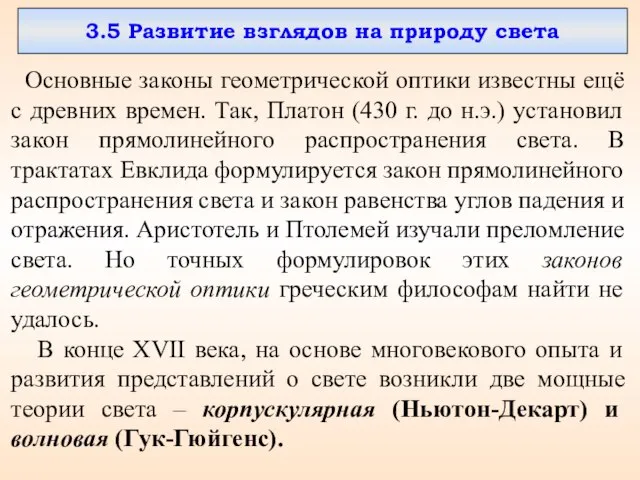 3.5 Развитие взглядов на природу света

Основные законы геометрической оптики известны ещё с древних времен. Так, Платон (430 г. до н.э.) установил закон прямолинейного распространения света. В трактатах Евклида формулируется закон прямолинейного распространения света и закон равенства углов падения и отражения. Аристотель и Птолемей изучали преломление света. Но точных формулировок этих законов геометрической оптики греческим философам найти не удалось.

В конце XVII века, на основе многовекового опыта и развития представлений о свете возникли две мощные теории света – корпускулярная (Ньютон-Декарт) и волновая (Гук-Гюйгенс).